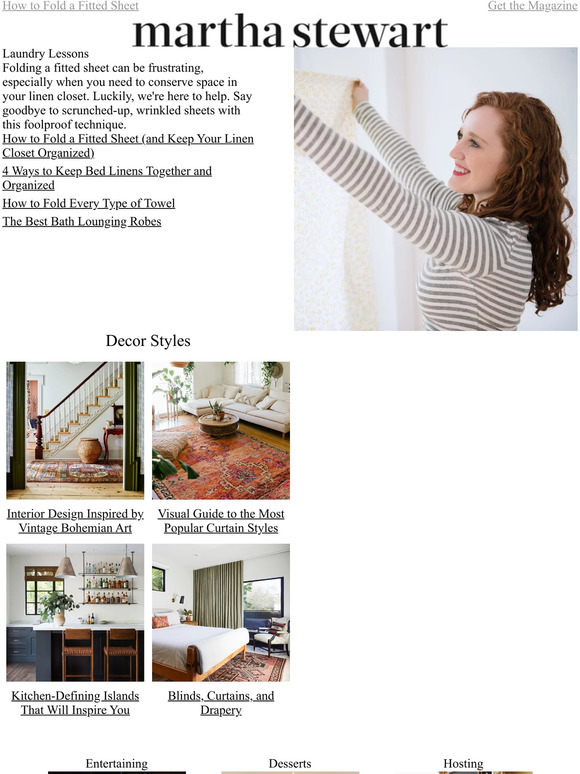 How to Fold a Fitted Sheet

Get the Magazine

martha stewart

Laundry Lessons

Folding a fitted sheet can be frustrating, especially when you need to conserve space in your linen closet. Luckily, we're here to help. Say goodbye to scrunched-up, wrinkled sheets with this foolproof technique.

How to Fold a Fitted Sheet (and Keep Your Linen Closet Organized)

4 Ways to Keep Bed Linens Together and Organized

How to Fold Every Type of Towel

The Best Bath Lounging Robes

Decor Styles

Interior Design Inspired by Vintage Bohemian Art

Visual Guide to the Most Popular Curtain Styles

Kitchen-Defining Islands That Will Inspire You

Blinds, Curtains, and Drapery

Entertaining

Desserts

Hosting